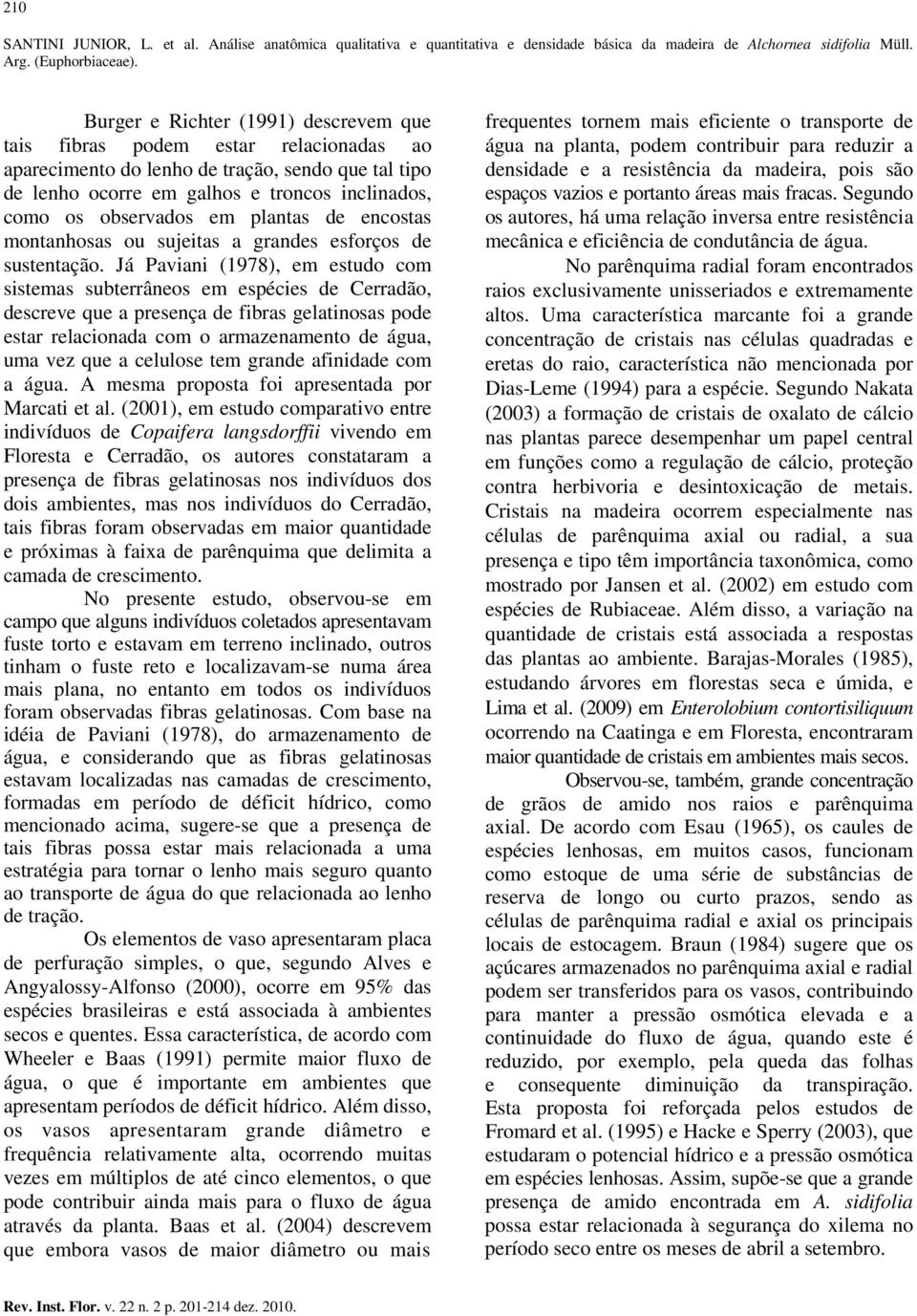 210

SANTINI JUNIOR, L. et al. Análise anatômica qualitativa e quantitativa e densidade básica da madeira de Alchornea sidifolia Müll. Arg. (Euphorbiaceae).

Burger e Richter (1991) descrevem que tais fibras podem estar relacionadas ao aparecimento do lenho de tração, sendo que tal tipo de lenho ocorre em galhos e troncos inclinados, como os observados em plantas de encostas montanhosas ou sujeitas a grandes esforços de sustentação. Já Paviani (1978), em estudo com sistemas subterrâneos em espécies de Cerradão, descreve que a presença de fibras gelatinosas pode estar relacionada com o armazenamento de água, uma vez que a celulose tem grande afinidade com a água. A mesma proposta foi apresentada por Marcati et al. (2001), em estudo comparativo entre indivíduos de Copaifera langsdorffii vivendo em Floresta e Cerradão, os autores constataram a presença de fibras gelatinosas nos indivíduos dos dois ambientes, mas nos indivíduos do Cerradão, tais fibras foram observadas em maior quantidade e próximas à faixa de parênquima que delimita a camada de crescimento.

No presente estudo, observou-se em campo que alguns indivíduos coletados apresentavam fuste torto e estavam em terreno inclinado, outros tinham o fuste reto e localizavam-se numa área mais plana, no entanto em todos os indivíduos foram observadas fibras gelatinosas. Com base na idéia de Paviani (1978), do armazenamento de água, e considerando que as fibras gelatinosas estavam localizadas nas camadas de crescimento, formadas em período de déficit hídrico, como mencionado acima, sugere-se que a presença de tais fibras possa estar mais relacionada a uma estratégia para tornar o lenho mais seguro quanto ao transporte de água do que relacionada ao lenho de tração.

Os elementos de vaso apresentaram placa de perfuração simples, o que, segundo Alves e Angyalossy-Alfonso (2000), ocorre em 95% das espécies brasileiras e está associada à ambientes secos e quentes. Essa característica, de acordo com Wheeler e Baas (1991) permite maior fluxo de água, o que é importante em ambientes que apresentam períodos de déficit hídrico. Além disso, os vasos apresentaram grande diâmetro e frequência relativamente alta, ocorrendo muitas vezes em múltiplos de até cinco elementos, o que pode contribuir ainda mais para o fluxo de água através da planta. Baas et al. (2004) descrevem que embora vasos de maior diâmetro ou mais frequentes tornem mais eficiente o transporte de água na planta, podem contribuir para reduzir a densidade e a resistência da madeira, pois são espaços vazios e portanto áreas mais fracas. Segundo os autores, há uma relação inversa entre resistência mecânica e eficiência de condutância de água.

No parênquima radial foram encontrados raios exclusivamente unisseriados e extremamente altos. Uma característica marcante foi a grande concentração de cristais nas células quadradas e eretas do raio, característica não mencionada por Dias-Leme (1994) para a espécie. Segundo Nakata (2003) a formação de cristais de oxalato de cálcio nas plantas parece desempenhar um papel central em funções como a regulação de cálcio, proteção contra herbivoria e desintoxicação de metais. Cristais na madeira ocorrem especialmente nas células de parênquima axial ou radial, a sua presença e tipo têm importância taxonômica, como mostrado por Jansen et al. (2002) em estudo com espécies de Rubiaceae. Além disso, a variação na quantidade de cristais está associada a respostas das plantas ao ambiente. Barajas-Morales (1985), estudando árvores em florestas seca e úmida, e Lima et al. (2009) em Enterolobium contortisiliquum ocorrendo na Caatinga e em Floresta, encontraram maior quantidade de cristais em ambientes mais secos.

Observou-se, também, grande concentração de grãos de amido nos raios e parênquima axial. De acordo com Esau (1965), os caules de espécies lenhosas, em muitos casos, funcionam como estoque de uma série de substâncias de reserva de longo ou curto prazos, sendo as células de parênquima radial e axial os principais locais de estocagem. Braun (1984) sugere que os açúcares armazenados no parênquima axial e radial podem ser transferidos para os vasos, contribuindo para manter a pressão osmótica elevada e a continuidade do fluxo de água, quando este é reduzido, por exemplo, pela queda das folhas e consequente diminuição da transpiração. Esta proposta foi reforçada pelos estudos de Fromard et al. (1995) e Hacke e Sperry (2003), que estudaram o potencial hídrico e a pressão osmótica em espécies lenhosas. Assim, supõe-se que a grande presença de amido encontrada em A. sidifolia possa estar relacionada à segurança do xilema no período seco entre os meses de abril a setembro.

Rev. Inst. Flor. v. 22 n. 2 p. 201-214 dez. 2010.